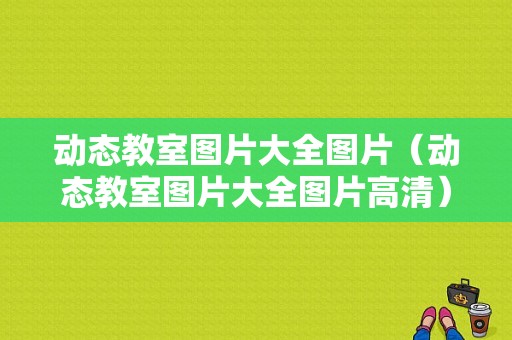 动态教室图片大全图片（动态教室图片大全图片高清）